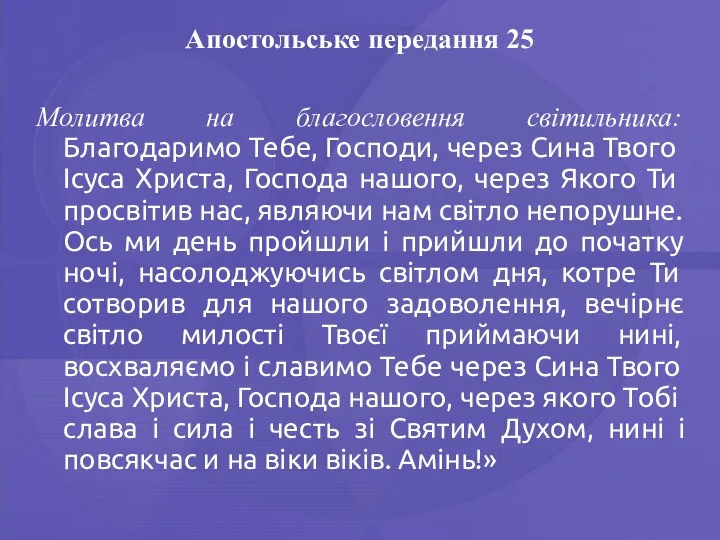 Апостольське передання 25

Молитва на благословення світильника: Благодаримо Тебе, Господи, через Сина Твого Ісуса Христа, Господа нашого, через Якого Ти просвітив нас, являючи нам світло непорушне. Ось ми день пройшли і прийшли до початку ночі, насолоджуючись світлом дня, котре Ти сотворив для нашого задоволення, вечірнє світло милості Твоєї приймаючи нині, восхваляємо і славимо Тебе через Сина Твого Ісуса Христа, Господа нашого, через якого Тобі слава і сила і честь зі Святим Духом, нині і повсякчас и на віки віків. Амінь!»